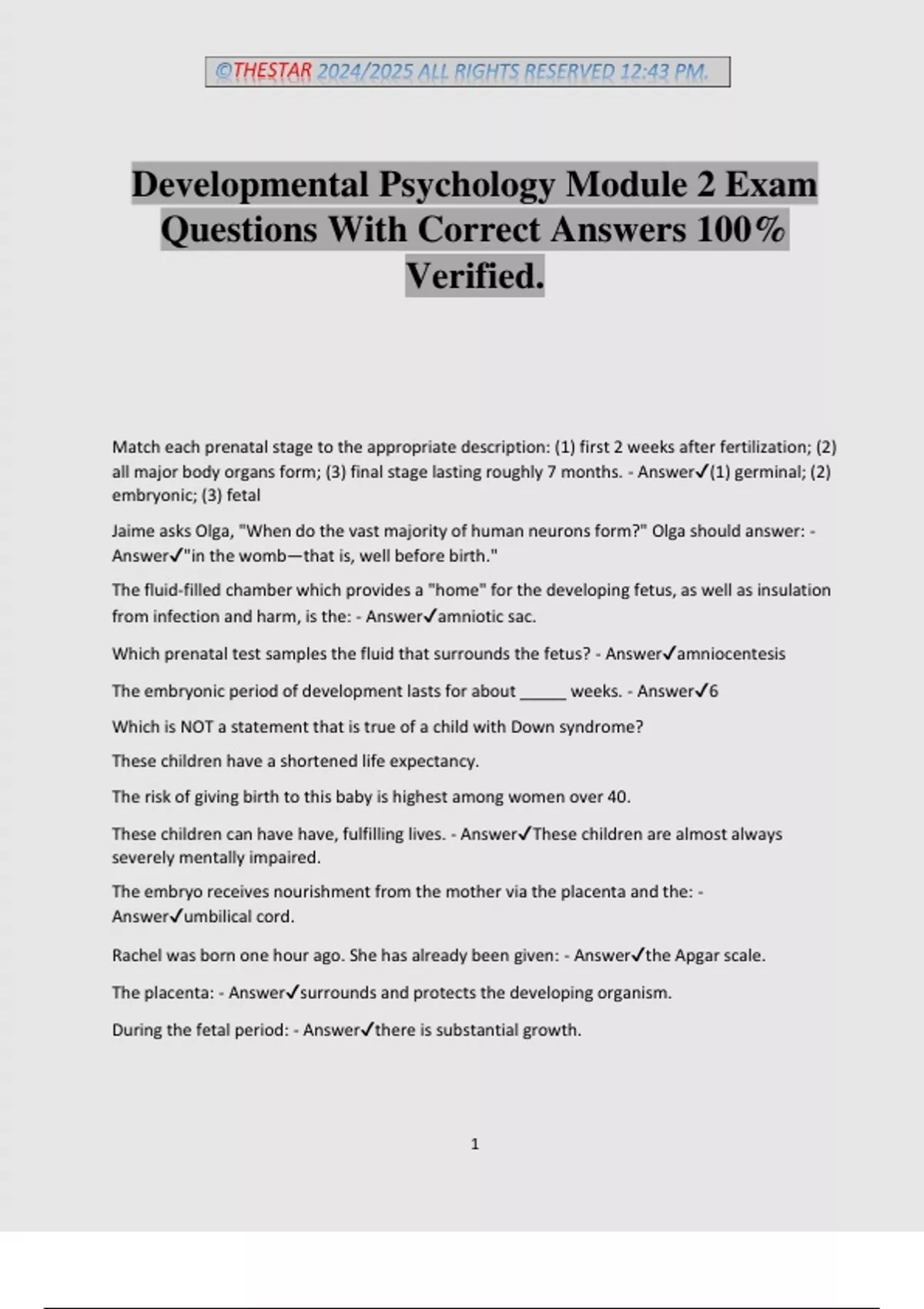 ©THESTAR 2024/2025 ALL RIGHTS RESERVED 12:43 PM.

Developmental Psychology Module 2 Exam Questions With Correct Answers 100% Verified.

Match each prenatal stage to the appropriate description: (1) first 2 weeks after fertilization; (2) all major body organs form; (3) final stage lasting roughly 7 months. - Answer✓(1) germinal; (2) embryonic; (3) fetal

Jaime asks Olga, "When do the vast majority of human neurons form?" Olga should answer: - Answer✓"in the womb—that is, well before birth."

The fluid-filled chamber which provides a "home" for the developing fetus, as well as insulation from infection and harm, is the: - Answer✓amniotic sac.

Which prenatal test samples the fluid that surrounds the fetus? - Answer✓amniocentesis

The embryonic period of development lasts for about ____ weeks. - Answer✓6

Which is NOT a statement that is true of a child with Down syndrome?

These children have a shortened life expectancy.

The risk of giving birth to this baby is highest among women over 40.

These children can have have, fulfilling lives. - Answer✓These children are almost always severely mentally impaired.

The embryo receives nourishment from the mother via the placenta and the: - Answer✓umbilical cord.

Rachel was born one hour ago. She has already been given: - Answer✓the Apgar scale.

The placenta: - Answer✓surrounds and protects the developing organism.

During the fetal period: - Answer✓there is substantial growth.

1